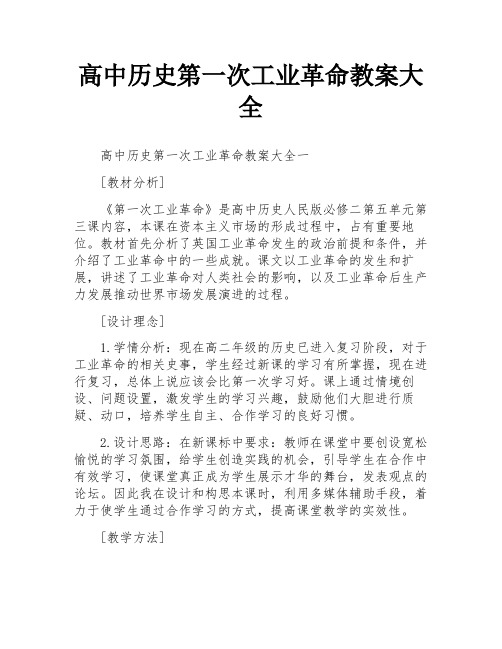 高中历史第一次工业革命教案大全

高中历史第一次工业革命教案大全一

[教材分析]

《第一次工业革命》是高中历史人民版必修二第五单元第三课内容，本课在资本主义市场的形成过程中，占有重要地位。教材首先分析了英国工业革命发生的政治前提和条件，并介绍了工业革命中的一些成就。课文以工业革命的发生和扩展，讲述了工业革命对人类社会的影响，以及工业革命后生产力发展推动世界市场发展演进的过程。

[设计理念]

1.学情分析：现在高二年级的历史已进入复习阶段，对于工业革命的相关史事，学生经过新课的学习有所掌握，现在进行复习，总体上说应该会比第一次学习好。课上通过情境创设、问题设置，激发学生的学习兴趣，鼓励他们大胆进行质疑、动口，培养学生自主、合作学习的良好习惯。

2.设计思路：在新课标中要求：教师在课堂中要创设宽松愉悦的学习氛围，给学生创造实践的机会，引导学生在合作中有效学习，使课堂真正成为学生展示才华的舞台，发表观点的论坛。因此我在设计和构思本课时，利用多媒体辅助手段，着力于使学生通过合作学习的方式，提高课堂教学的实效性。

[教学方法]